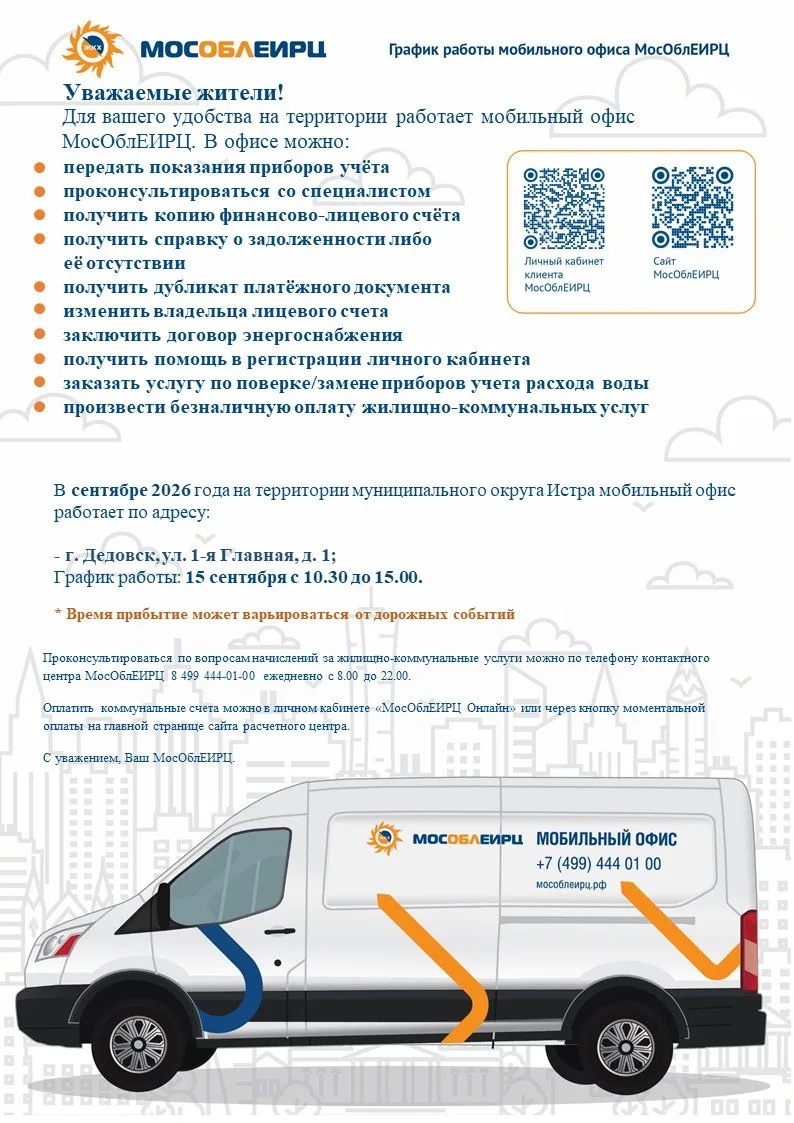 ЖКХ МОСОБЛЕИРЦ

График работы мобильного офиса МосОблЕИРЦ

Уважаемые жители!
Для вашего удобства на территории работает мобильный офис МосОблЕИРЦ. В офисе можно:

- передать показания приборов учёта
- проконсультироваться со специалистом
- получить копию финансово-лицевого счёта
- получить справку о задолженности либо её отсутствии
- получить дубликат платёжного документа
- изменить владельца лицевого счета
- заключить договор энергоснабжения
- получить помощь в регистрации личного кабинета
- заказать услугу по поверке/замене приборов учета расхода воды
- произвести безналичную оплату жилищно-коммунальных услуг

Личный кабинет клиента МосОблЕИРЦ

Сайт МосОблЕИРЦ

В сентябре 2026 года на территории муниципального округа Истра мобильный офис работает по адресу:

- г. Дедовск, ул. 1-я Главная, д. 1;
График работы: 15 сентября с 10.30 до 15.00.

* Время прибытие может варьироваться от дорожных событий

Проконсультироваться по вопросам начислений за жилищно-коммунальные услуги можно по телефону контактного центра МосОблЕИРЦ 8 499 444-01-00 ежедневно с 8.00 до 22.00.

Оплатить коммунальные счета можно в личном кабинете «МосОблЕИРЦ Онлайн» или через кнопку моментальной оплаты на главной странице сайта расчетного центра.

С уважением, Ваш МосОблЕИРЦ.

МОСОБЛЕИРЦ МОБИЛЬНЫЙ ОФИС
+7 (499) 444 01 00
мособлеирц.рф